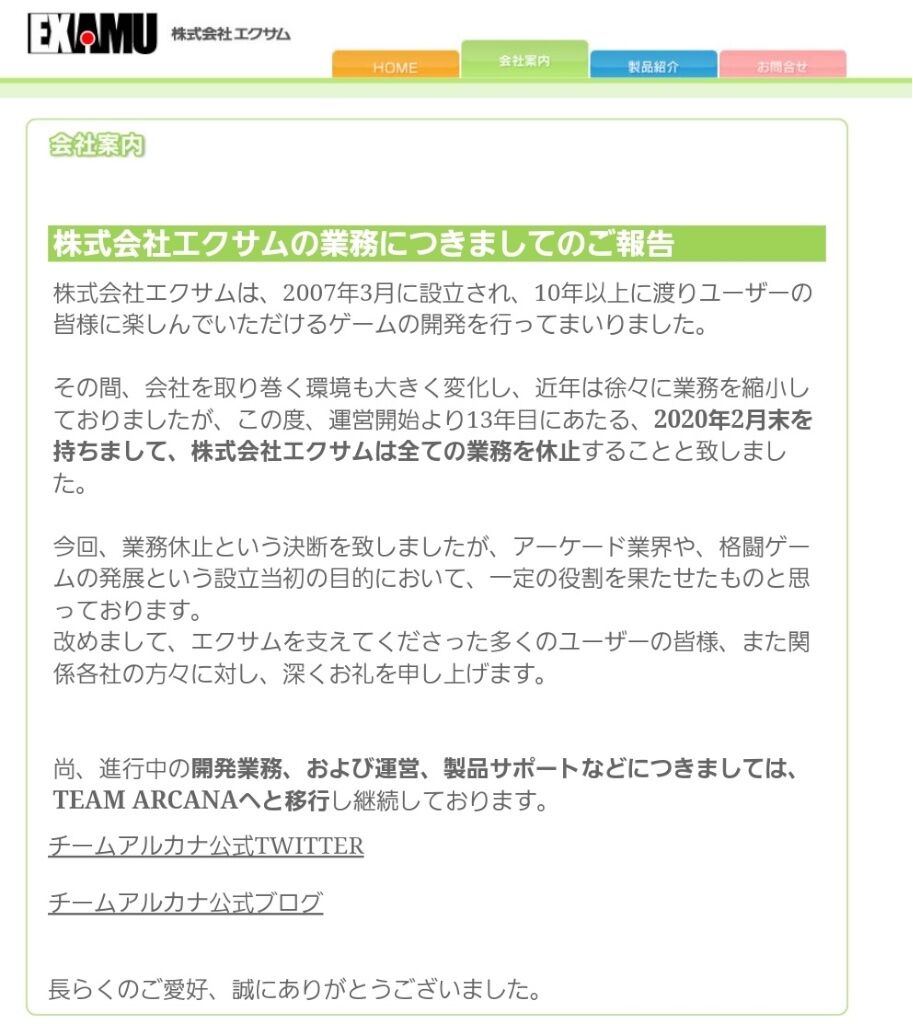 EXAMU 株式会社エクサム

HOME 会社案内 製品紹介 お問合せ

会社案内

株式会社エクサムの業務につきましてのご報告

株式会社エクサムは、2007年3月に設立され、10年以上に渡りユーザーの皆様に楽しんでいただけるゲームの開発を行ってまいりました。

その間、会社を取り巻く環境も大きく変化し、近年は徐々に業務を縮小しておりましたが、この度、運営開始より13年目にあたる、2020年2月末を持ちまして、株式会社エクサムは全ての業務を休止することと致しました。

今回、業務休止という決断を致しましたが、アーケード業界や、格闘ゲームの発展という設立当初の目的において、一定の役割を果たせたものと思っております。
改めまして、エクサムを支えてくださった多くのユーザーの皆様、また関係各社の方々に対し、深くお礼を申し上げます。

尚、進行中の開発業務、および運営、製品サポートなどにつきましては、TEAM ARCANAへと移行し継続しております。

チームアルカナ公式TWITTER

チームアルカナ公式ブログ

長らくのご愛好、誠にありがとうございました。